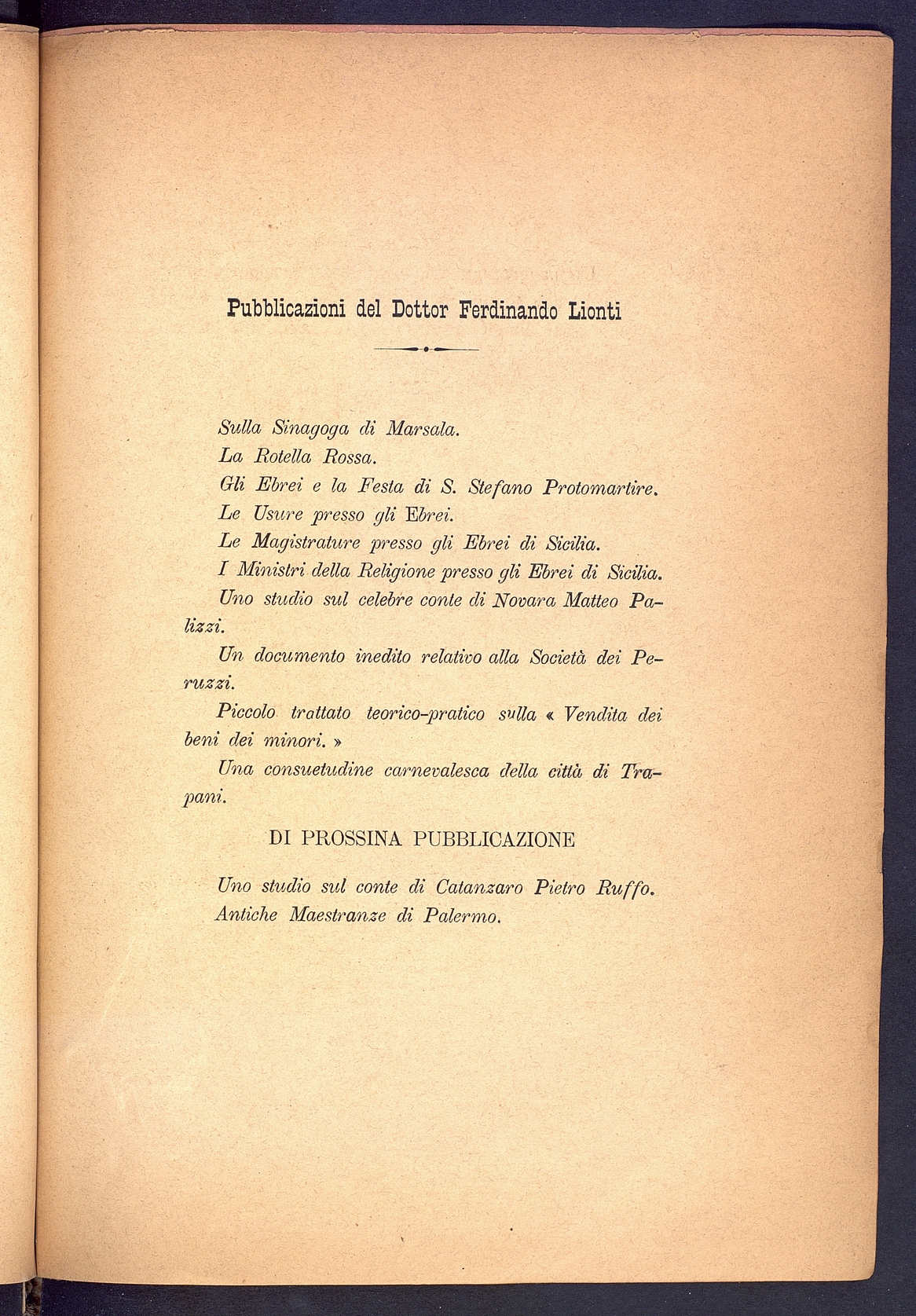 Pubblicazioni del Dottor Ferdinando Lionti

Sulla Sinagoga di Marsala.

La Rotella Rossa.

Gli Ebrei e la Festa di S. Stefano Protomartire.

Le Usure presso gli Ebrei.

Le Magistrature presso gli Ebrei di Sicilia.

I Ministri della Religione presso gli Ebrei di Sicilia.

Uno studio sul celebre conte di Novara Matteo Palizzi.

Un documento inedito relativo alla Società dei Peruzzi.

Piccolo trattato teorico-pratico sulla « Vendita dei beni dei minori. »

Una consuetudine carnevalesca della città di Trapani.

DI PROSSINA PUBBLICAZIONE

Uno studio sul conte di Catanzaro Pietro Ruffo.

Antiche Maestranze di Palermo.